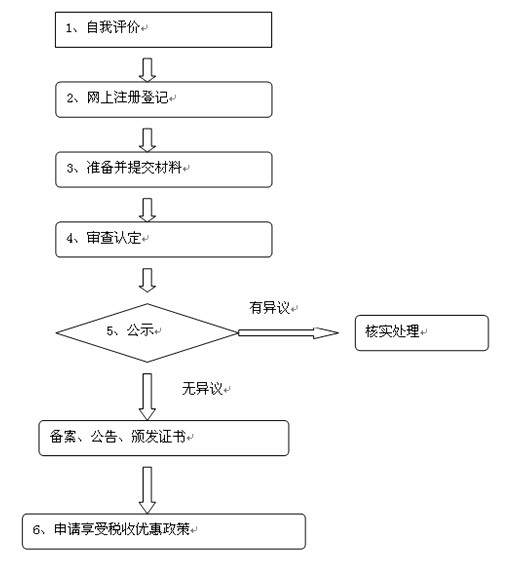 1、自我评价

2、网上注册登记

3、准备并提交材料

4、审查认定

5、公示

有异议

核实处理

无异议

备案、公告、颁发证书

6、申请享受税收优惠政策